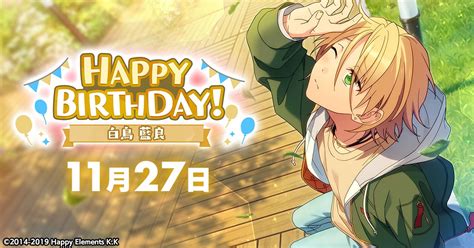 HAPPY BIRTHDAY!

白鳥 藍良

11月27日

©2014-2019 Happy Elements K.K